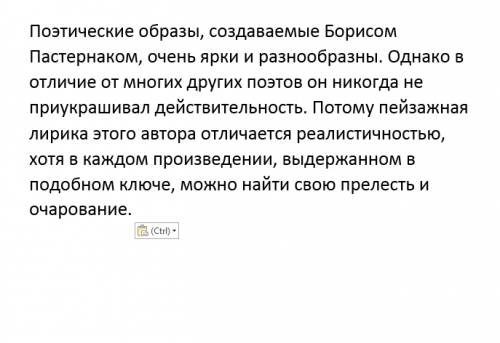 Поэтические образы, создаваемые Борисом Пастернаком, очень ярки и разнообразны. Однако в отличие от многих других поэтов он никогда не приукрашивал действительность. Потому пейзажная лирика этого автора отличается реалистичностью, хотя в каждом произведении, выдержанном в подобном ключе, можно найти свою прелесть и очарование.

(Ctrl)